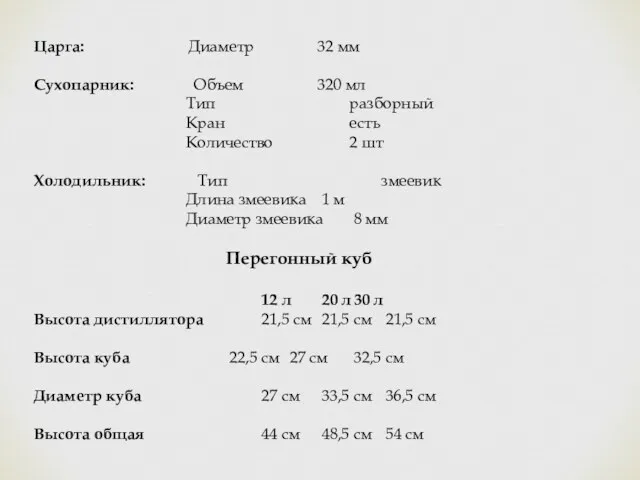 Царга: Диаметр 32 мм

Сухопарник: Объем 320 мл
Тип разборный
Кран есть
Количество 2 шт

Холодильник: Тип змеевик
Длина змеевика 1 м
Диаметр змеевика 8 мм

Перегонный куб

| | 12 л | 20 л | 30 л |
|---|---|---|---|
| Высота дистиллятора | 21,5 см | 21,5 см | 21,5 см |
| Высота куба | 22,5 см | 27 см | 32,5 см |
| Диаметр куба | 27 см | 33,5 см | 36,5 см |
| Высота общая | 44 см | 48,5 см | 54 см |